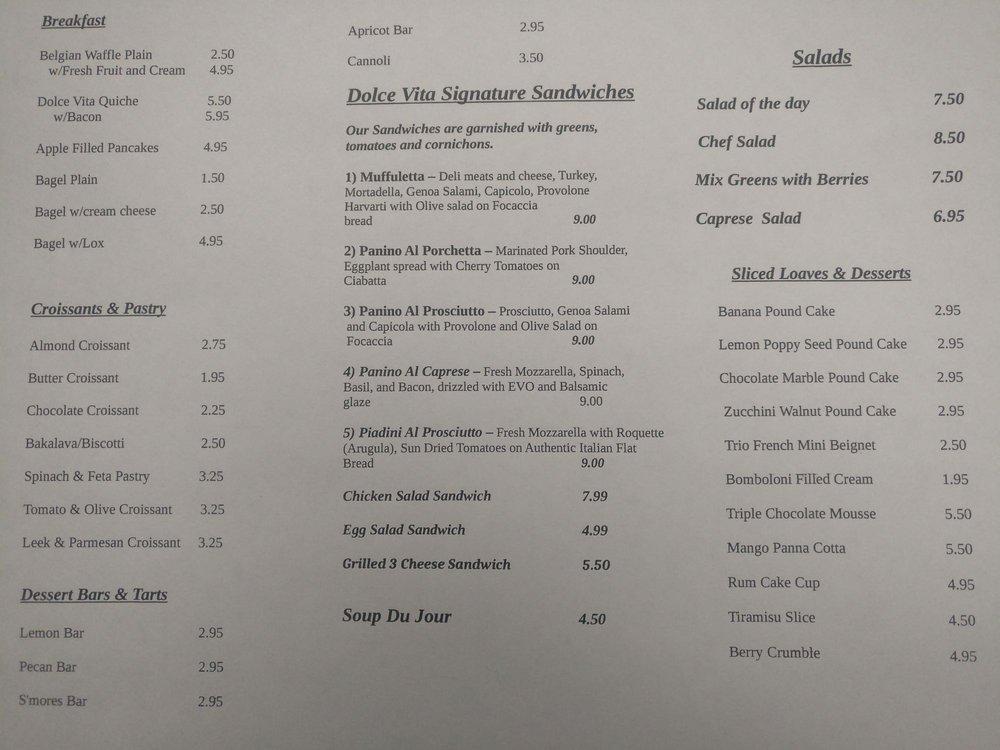 Breakfast

Belgian Waffle Plain 2.50
w/Fresh Fruit and Cream 4.95

Dolce Vita Quiche 5.50
w/Bacon 5.95

Apple Filled Pancakes 4.95

Bagel Plain 1.50

Bagel w/cream cheese 2.50

Bagel w/Lox 4.95

Croissants & Pastry

Almond Croissant 2.75

Butter Croissant 1.95

Chocolate Croissant 2.25

Bakalava/Biscotti 2.50

Spinach & Feta Pastry 3.25

Tomato & Olive Croissant 3.25

Leek & Parmesan Croissant 3.25

Dessert Bars & Tarts

Lemon Bar 2.95

Pecan Bar 2.95

S'mores Bar 2.95

Apricot Bar 2.95

Cannoli 3.50

Dolce Vita Signature Sandwiches

Our Sandwiches are garnished with greens, tomatoes and cornichons.

1) Muffuletta – Deli meats and cheese, Turkey, Mortadella, Genoa Salami, Capicolo, Provolone Harvarti with Olive salad on Focaccia bread 9.00

2) Panino Al Porchetta – Marinated Pork Shoulder, Eggplant spread with Cherry Tomatoes on Ciabatta 9.00

3) Panino Al Prosciutto – Prosciutto, Genoa Salami and Capicola with Provolone and Olive Salad on Focaccia 9.00

4) Panino Al Caprese – Fresh Mozzarella, Spinach, Basil, and Bacon, drizzled with EVO and Balsamic glaze 9.00

5) Piadini Al Prosciutto – Fresh Mozzarella with Roquette (Arugula), Sun Dried Tomatoes on Authentic Italian Flat Bread 9.00

Chicken Salad Sandwich 7.99

Egg Salad Sandwich 4.99

Grilled 3 Cheese Sandwich 5.50

Soup Du Jour 4.50

Salads

Salad of the day 7.50

Chef Salad 8.50

Mix Greens with Berries 7.50

Caprese Salad 6.95

Sliced Loaves & Desserts

Banana Pound Cake 2.95

Lemon Poppy Seed Pound Cake 2.95

Chocolate Marble Pound Cake 2.95

Zucchini Walnut Pound Cake 2.95

Trio French Mini Beignet 2.50

Bomboloni Filled Cream 1.95

Triple Chocolate Mousse 5.50

Mango Panna Cotta 5.50

Rum Cake Cup 4.95

Tiramisu Slice 4.50

Berry Crumble 4.95